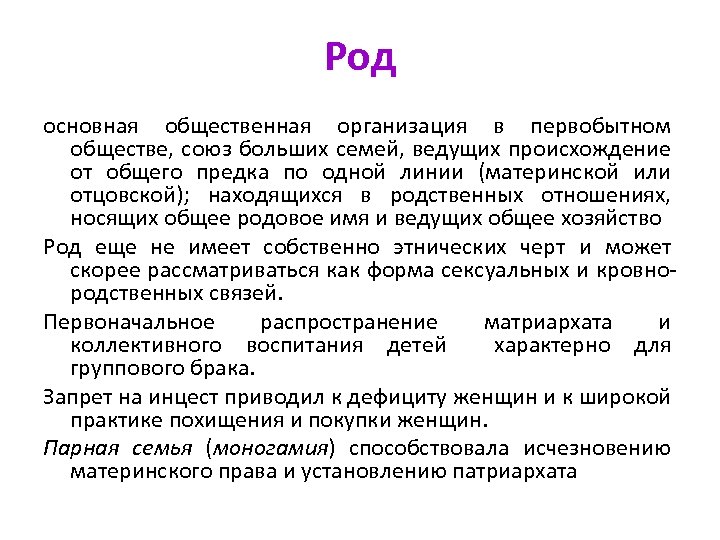 Род

основная общественная организация в первобытном обществе, союз больших семей, ведущих происхождение от общего предка по одной линии (материнской или отцовской); находящихся в родственных отношениях, носящих общее родовое имя и ведущих общее хозяйство

Род еще не имеет собственно этнических черт и может скорее рассматриваться как форма сексуальных и кровно-родственных связей.

Первоначальное распространение матриархата и коллективного воспитания детей характерно для группового брака.

Запрет на инцест приводил к дефициту женщин и к широкой практике похищения и покупки женщин.

Парная семья (моногамия) способствовала исчезновению материнского права и установлению патриархата